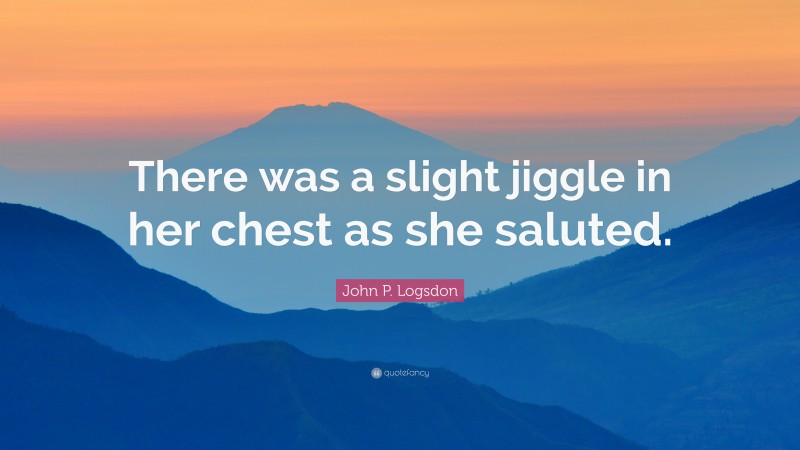 There was a slight jiggle in her chest as she saluted.

John P. Logsdon

quotefancy